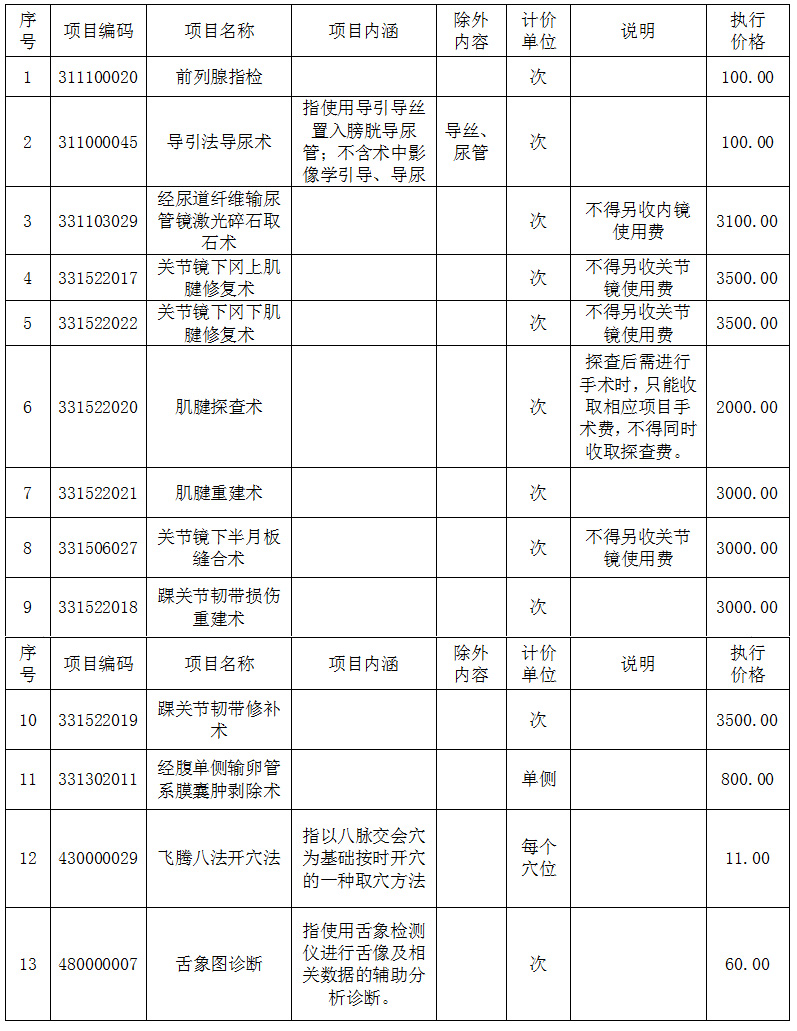 | 序号 | 项目编码 | 项目名称 | 项目内涵 | 除外内容 | 计价单位 | 说明 | 执行价格 |
|---|---|---|---|---|---|---|---|
| 1 | 311100020 | 前列腺指检 | | | 次 | | 100.00 |
| 2 | 311000045 | 导引法导尿术 | 指使用导引导丝置入膀胱导尿管；不含术中影像学引导、导尿 | 导丝、尿管 | 次 | | 100.00 |
| 3 | 331103029 | 经尿道纤维输尿管镜激光碎石取石术 | | | 次 | 不得另收内镜使用费 | 3100.00 |
| 4 | 331522017 | 关节镜下冈上肌腱修复术 | | | 次 | 不得另收关节镜使用费 | 3500.00 |
| 5 | 331522022 | 关节镜下冈下肌腱修复术 | | | 次 | 不得另收关节镜使用费 | 3500.00 |
| 6 | 331522020 | 肌腱探查术 | | | 次 | 探查后需进行手术时，只能收取相应项目手术费，不得同时收取探查费。 | 2000.00 |
| 7 | 331522021 | 肌腱重建术 | | | 次 | | 3000.00 |
| 8 | 331506027 | 关节镜下半月板缝合术 | | | 次 | 不得另收关节镜使用费 | 3000.00 |
| 9 | 331522018 | 踝关节韧带损伤重建术 | | | 次 | | 3000.00 |
| 序号 | 项目编码 | 项目名称 | 项目内涵 | 除外内容 | 计价单位 | 说明 | 执行价格 |
| 10 | 331522019 | 踝关节韧带修补术 | | | 次 | | 3500.00 |
| 11 | 331302011 | 经腹单侧输卵管系膜囊肿剥除术 | | | 单侧 | | 800.00 |
| 12 | 430000029 | 飞腾八法开穴法 | 指以八脉交会穴为基础按时开穴的一种取穴方法 | | 每个穴位 | | 11.00 |
| 13 | 480000007 | 舌象图诊断 | 指使用舌象检测仪进行舌像及相关数据的辅助分析诊断。 | | 次 | | 60.00 |